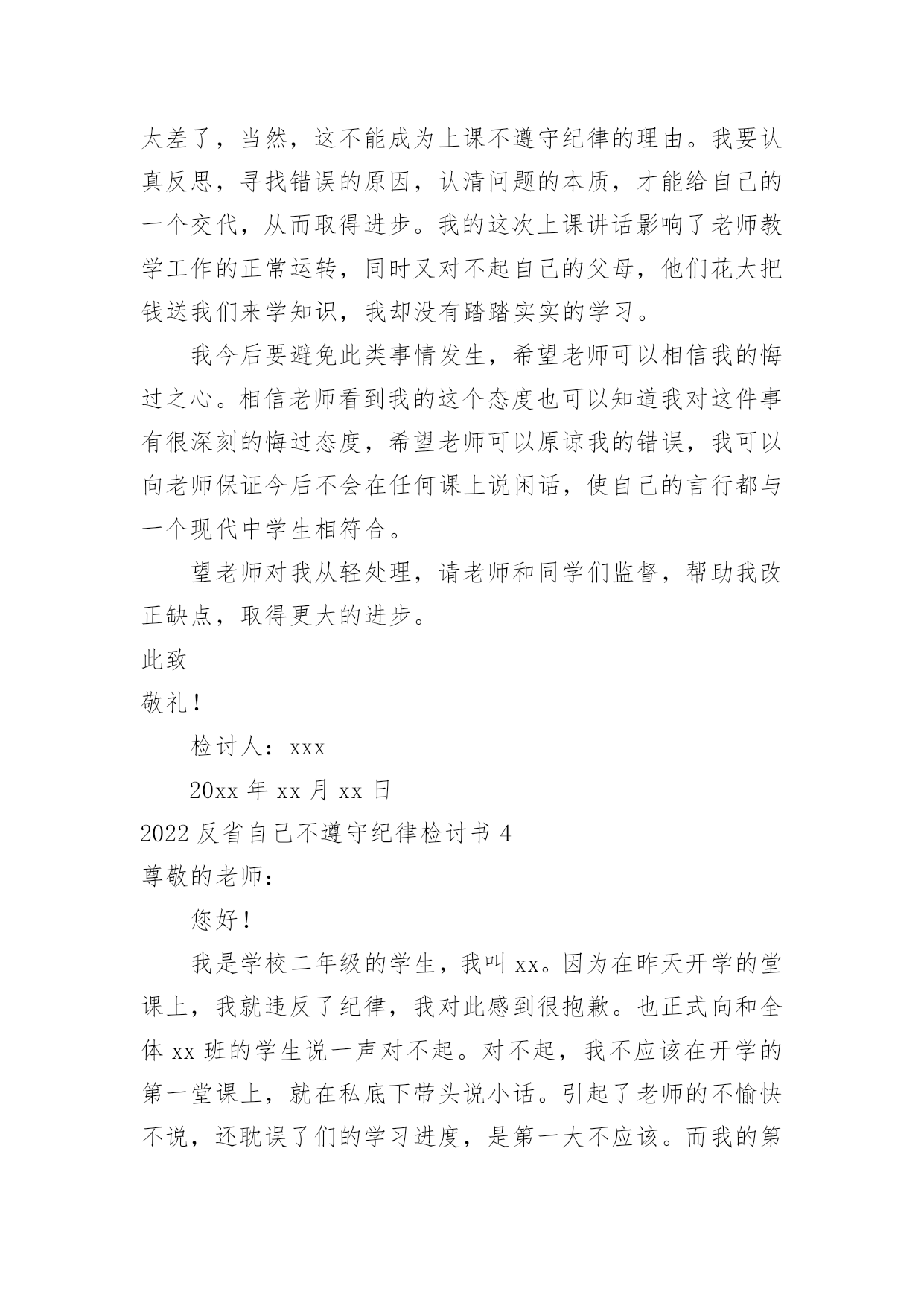 太差了，当然，这不能成为上课不遵守纪律的理由。我要认真反思，寻找错误的原因，认清问题的本质，才能给自己的一个交代，从而取得进步。我的这次上课讲话影响了老师教学工作的正常运转，同时又对不起自己的父母，他们花大把钱送我们来学知识，我却没有踏踏实实的学习。

我今后要避免此类事情发生，希望老师可以相信我的悔过之心。相信老师看到我的这个态度也可以知道我对这件事有很深刻的悔过态度，希望老师可以原谅我的错误，我可以向老师保证今后不会在任何课上说闲话，使自己的言行都与一个现代中学生相符合。

望老师对我从轻处理，请老师和同学们监督，帮助我改正缺点，取得更大的进步。

此致

敬礼！

检讨人：xxx

20xx 年 xx 月 xx 日

2022 反省自己不遵守纪律检讨书 4

尊敬的老师：

您好！

我是学校二年级的学生，我叫 xx。因为在昨天开学的堂课上，我就违反了纪律，我对此感到很抱歉。也正式向和全体 xx 班的学生说一声对不起。对不起，我不应该在开学的第一堂课上，就在私底下带头说小话。引起了老师的不愉快不说，还耽误了们的学习进度，是第一大不应该。而我的第